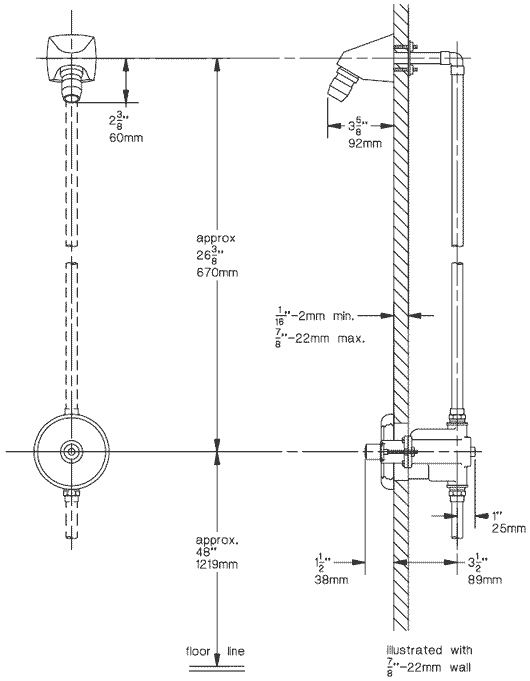 $2\frac{3}{8}$"
60mm

$3\frac{5}{8}$"
92mm

approx
$26\frac{3}{8}$"
670mm

$\frac{1}{16}$"–2mm min.
$\frac{7}{8}$"–22mm max.

1"
25mm

approx.
48"
1219mm

$1\frac{1}{2}$"
38mm

$3\frac{1}{2}$"
89mm

floor line

illustrated with
$\frac{7}{8}$"–22mm wall